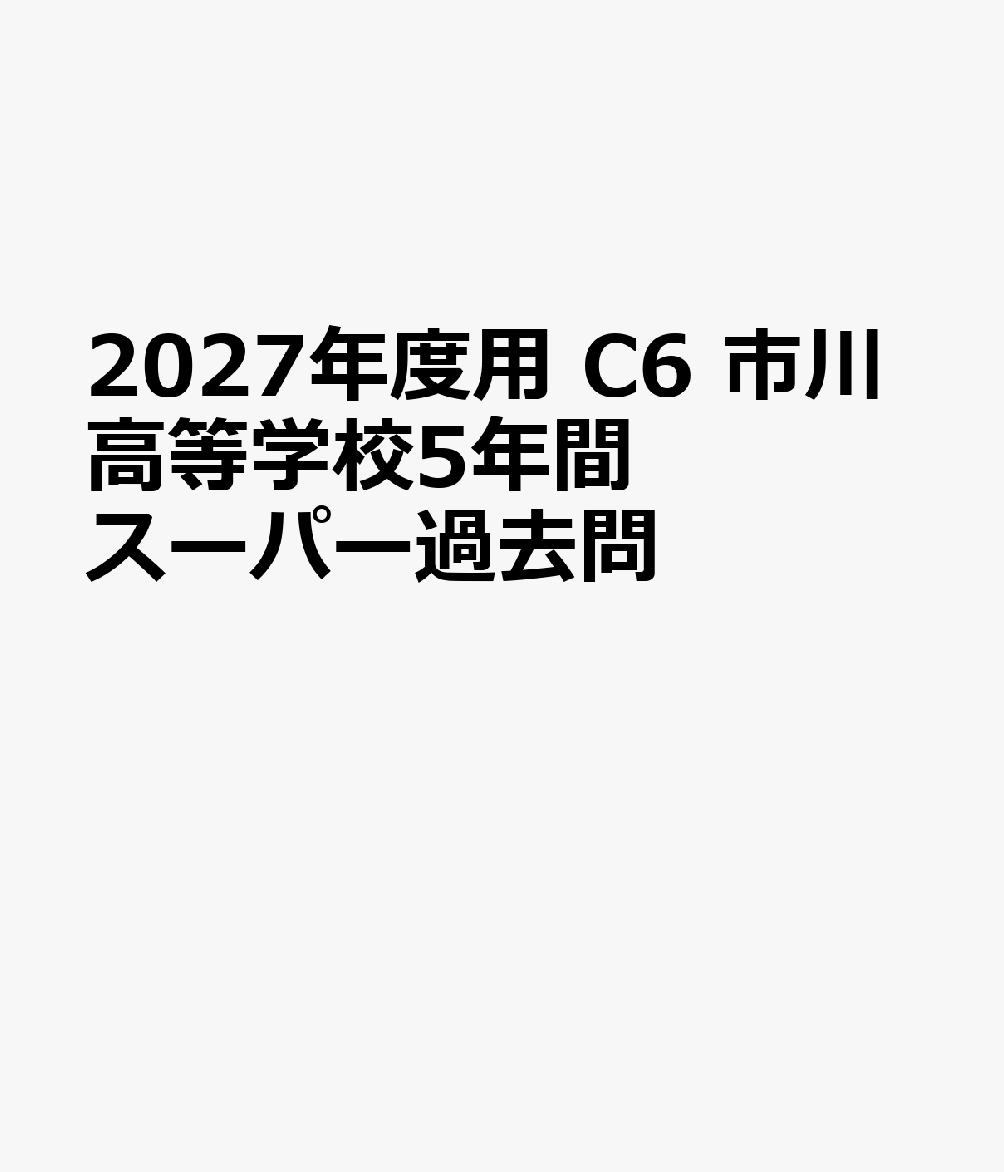 2027年度用 C6 市川高等学校5年間スーパー過去問